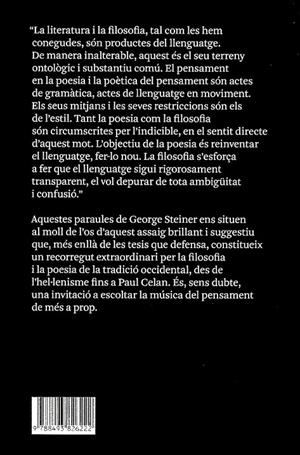 "La literatura i la filosofia, tal com les hem conegudes, són productes del llenguatge. De manera inalterable, aquest és el seu terreny ontològic i substantiu comú. El pensament en la poesia i la poètica del pensament són actes de gramàtica, actes de llenguatge en moviment. Els seus mitjans i les seves restriccions són els de l'estil. Tant la poesia com la filosofia són circumscrites per l'indicible, en el sentit directe d'aquest mot. L'objectiu de la poesia és reinventar el llenguatge, fer-lo nou. La filosofia s'esforça a fer que el llenguatge sigui rigorosament transparent, el vol depurar de tota ambigüitat i confusió."

Aquestes paraules de George Steiner ens situen al moll de l'os d'aquest assaig brillant i suggestiu que, més enllà de les tesis que defensa, constitueix un recorregut extraordinari per la filosofia i la poesia de la tradició occidental, des de l'hel·lenisme fins a Paul Celan. És, sens dubte, una invitació a escoltar la música del pensament de més a prop.

9 788493 826222